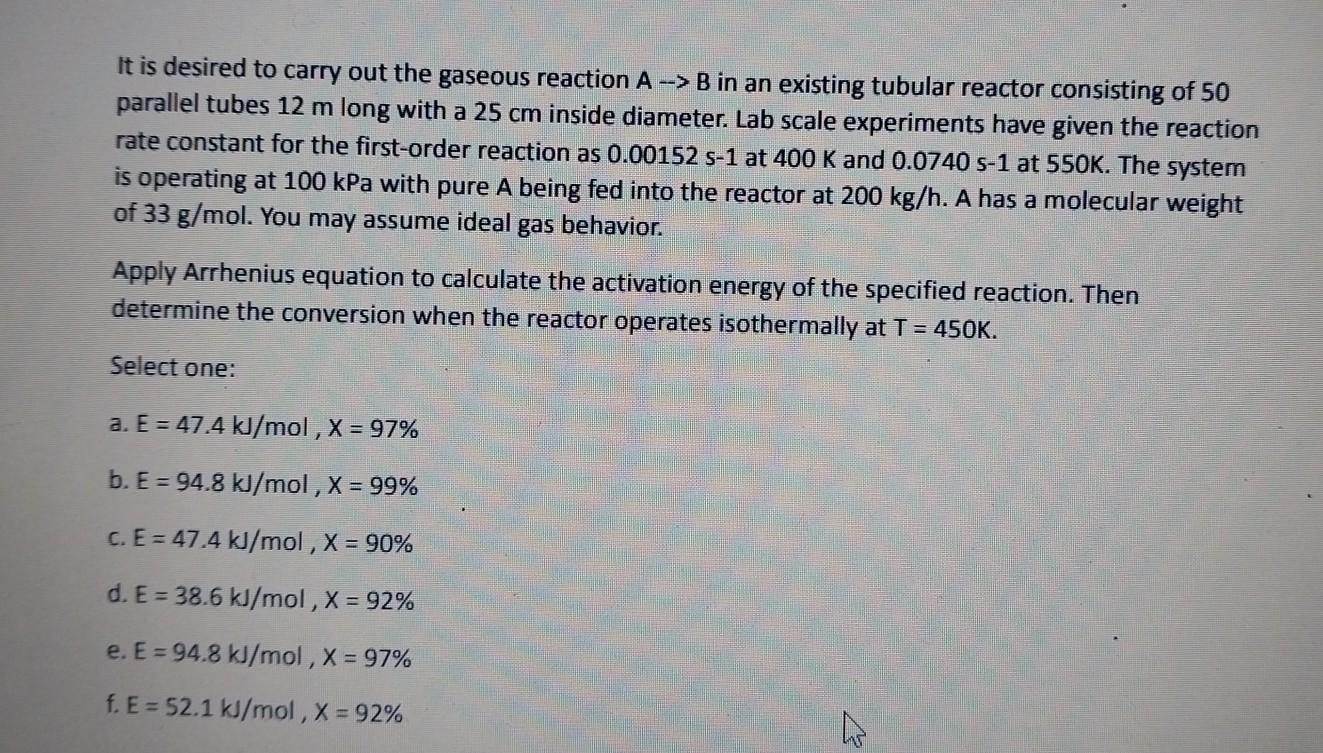 It is desired to carry out the gaseous reaction A --> B in an existing tubular reactor consisting of 50 parallel tubes 12 m long with a 25 cm inside diameter. Lab scale experiments have given the reaction rate constant for the first-order reaction as 0.00152 s-1 at 400 K and 0.0740 s-1 at 550K. The system is operating at 100 kPa with pure A being fed into the reactor at 200 kg/h. A has a molecular weight of 33 g/mol. You may assume ideal gas behavior.

Apply Arrhenius equation to calculate the activation energy of the specified reaction. Then determine the conversion when the reactor operates isothermally at T = 450K.

Select one:

a. E = 47.4 kJ/mol , X = 97%

b. E = 94.8 kJ/mol , X = 99%

c. E = 47.4 kJ/mol , X = 90%

d. E = 38.6 kJ/mol , X = 92%

e. E = 94.8 kJ/mol , X = 97%

f. E = 52.1 kJ/mol , X = 92%